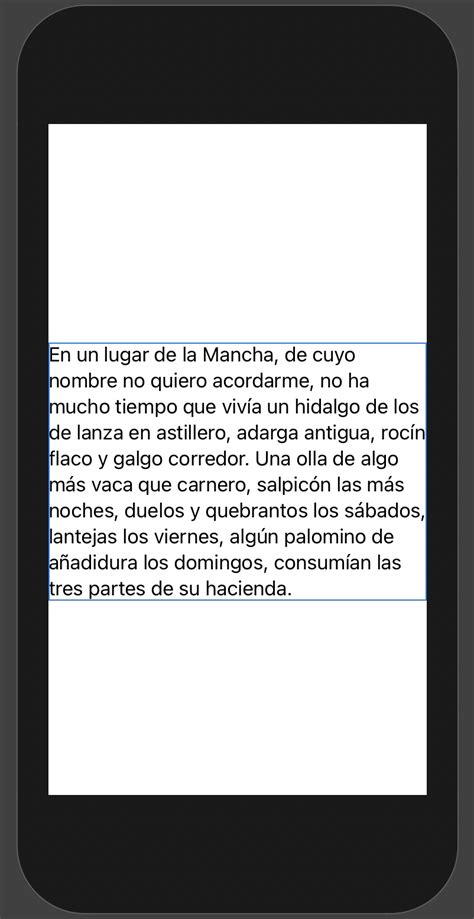 En un lugar de la Mancha, de cuyo nombre no quiero acordarme, no ha mucho tiempo que vivía un hidalgo de los de lanza en astillero, adarga antigua, rocín flaco y galgo corredor. Una olla de algo más vaca que carnero, salpicón las más noches, duelos y quebrantos los sábados, lantejas los viernes, algún palomino de añadidura los domingos, consumían las tres partes de su hacienda.